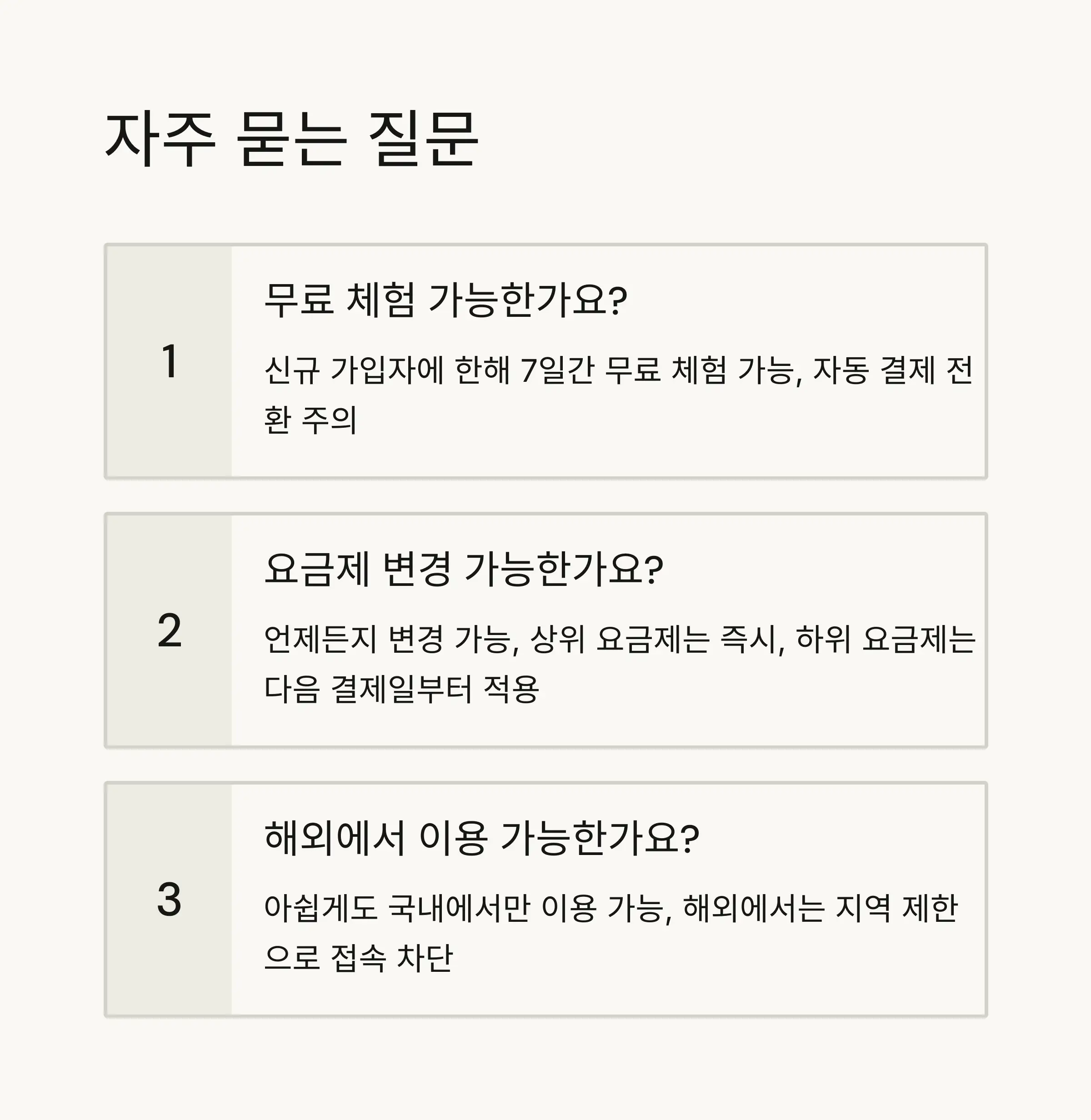 자주 묻는 질문

1

무료 체험 가능한가요?

신규 가입자에 한해 7일간 무료 체험 가능, 자동 결제 전환 주의

2

요금제 변경 가능한가요?

언제든지 변경 가능, 상위 요금제는 즉시, 하위 요금제는 다음 결제일부터 적용

3

해외에서 이용 가능한가요?

아쉽게도 국내에서만 이용 가능, 해외에서는 지역 제한으로 접속 차단